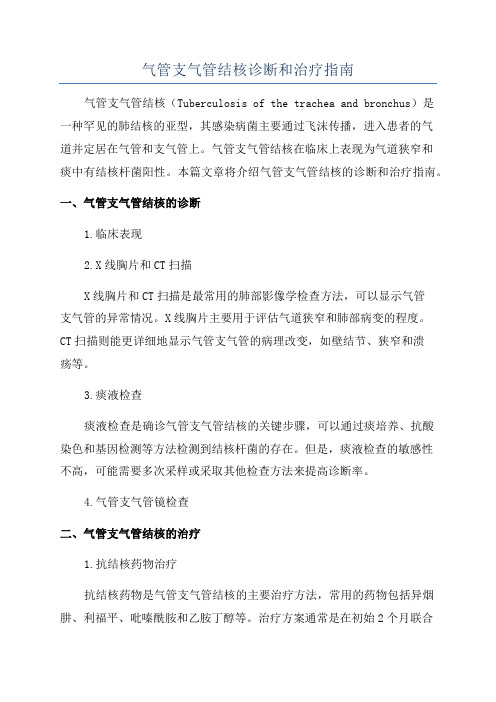 气管支气管结核诊断和治疗指南

气管支气管结核（Tuberculosis of the trachea and bronchus）是一种罕见的肺结核的亚型，其感染病菌主要通过飞沫传播，进入患者的气道并定居在气管和支气管上。气管支气管结核在临床上表现为气道狭窄和痰中有结核杆菌阳性。本篇文章将介绍气管支气管结核的诊断和治疗指南。

一、气管支气管结核的诊断

1.临床表现

2.X线胸片和CT扫描

X线胸片和CT扫描是最常用的肺部影像学检查方法，可以显示气管支气管的异常情况。X线胸片主要用于评估气道狭窄和肺部病变的程度。CT扫描则能更详细地显示气管支气管的病理改变，如壁结节、狭窄和溃疡等。

3.痰液检查

痰液检查是确诊气管支气管结核的关键步骤，可以通过痰培养、抗酸染色和基因检测等方法检测到结核杆菌的存在。但是，痰液检查的敏感性不高，可能需要多次采样或采取其他检查方法来提高诊断率。

4.气管支气管镜检查

二、气管支气管结核的治疗

1.抗结核药物治疗

抗结核药物是气管支气管结核的主要治疗方法，常用的药物包括异烟肼、利福平、吡嗪酰胺和乙胺丁醇等。治疗方案通常是在初始2个月联合